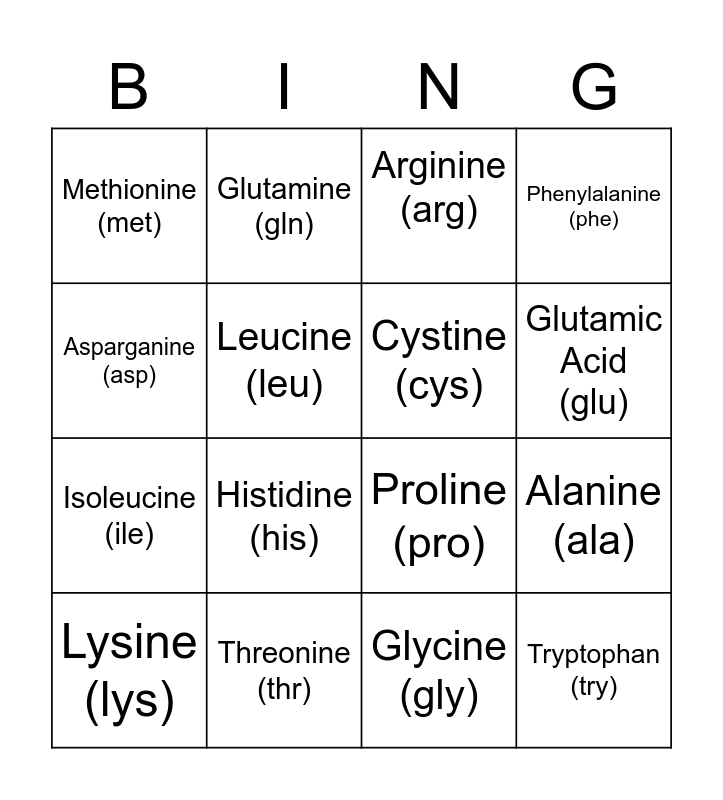 | B | I | N | G |
|---|---|---|---|
| Methionine (met) | Glutamine (gln) | Arginine (arg) | Phenylalanine (phe) |
| Asparganine (asp) | Leucine (leu) | Cystine (cys) | Glutamic Acid (glu) |
| Isoleucine (ile) | Histidine (his) | Proline (pro) | Alanine (ala) |
| Lysine (lys) | Threonine (thr) | Glycine (gly) | Tryptophan (try) |